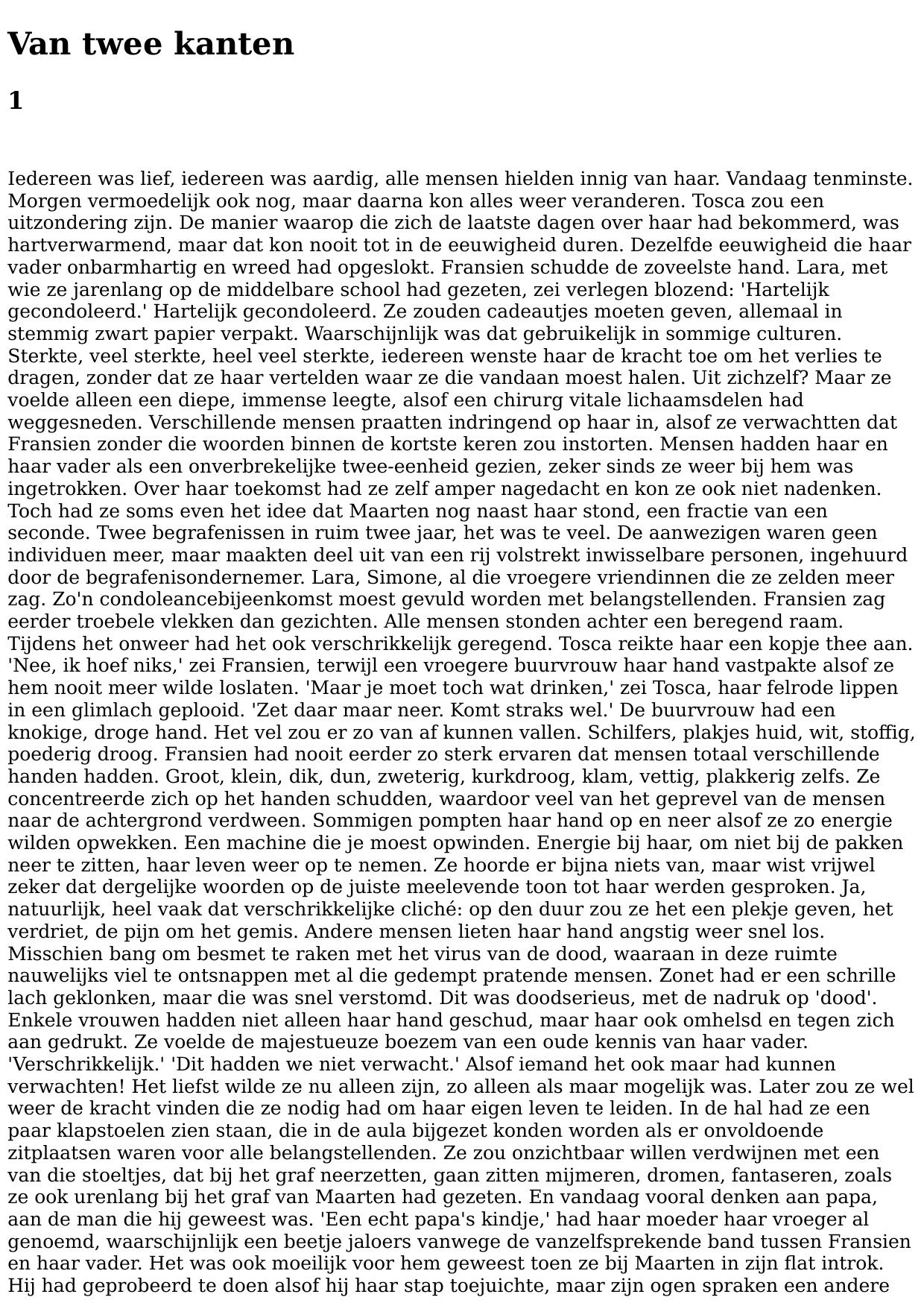 Van twee kanten

1

Iedereen was lief, iedereen was aardig, alle mensen hielden innig van haar. Vandaag tenminste. Morgen vermoedelijk ook nog, maar daarna kon alles weer veranderen. Tosca zou een uitzondering zijn. De manier waarop die zich de laatste dagen over haar had bekommerd, was hartverwarmend, maar dat kon nooit tot in de eeuwigheid duren. Dezelfde eeuwigheid die haar vader onbarmhartig en wreed had opgeslokt. Fransien schudde de zoveelste hand. Lara, met wie ze jarenlang op de middelbare school had gezeten, zei verlegen blozend: 'Hartelijk gecondoleerd.' Hartelijk gecondoleerd. Ze zouden cadeautjes moeten geven, allemaal in stemmig zwart papier verpakt. Waarschijnlijk was dat gebruikelijk in sommige culturen. Sterkte, veel sterkte, heel veel sterkte, iedereen wenste haar de kracht toe om het verlies te dragen, zonder dat ze haar vertelden waar ze die vandaan moest halen. Uit zichzelf? Maar ze voelde alleen een diepe, immense leegte, alsof een chirurg vitale lichaamsdelen had weggesneden. Verschillende mensen praatten indringend op haar in, alsof ze verwachtten dat Fransien zonder die woorden binnen de kortste keren zou instorten. Mensen hadden haar en haar vader als een onverbrekelijke twee-eenheid gezien, zeker sinds ze weer bij hem was ingetrokken. Over haar toekomst had ze zelf amper nagedacht en kon ze ook niet nadenken. Toch had ze soms even het idee dat Maarten nog naast haar stond, een fractie van een seconde. Twee begrafenissen in ruim twee jaar, het was te veel. De aanwezigen waren geen individuen meer, maar maakten deel uit van een rij volstrekt inwisselbare personen, ingehuurd door de begrafenisondernemer. Lara, Simone, al die vroegere vriendinnen die ze zelden meer zag. Zo'n condoleancebijeenkomst moest gevuld worden met belangstellenden. Fransien zag eerder troebele vlekken dan gezichten. Alle mensen stonden achter een beregend raam. Tijdens het onweer had het ook verschrikkelijk geregend. Tosca reikte haar een kopje thee aan. 'Nee, ik hoef niks,' zei Fransien, terwijl een vroegere buurvrouw haar hand vastpakte alsof ze hem nooit meer wilde loslaten. 'Maar je moet toch wat drinken,' zei Tosca, haar felrode lippen in een glimlach geplooid. 'Zet daar maar neer. Komt straks wel.' De buurvrouw had een knokige, droge hand. Het vel zou er zo van af kunnen vallen. Schilfers, plakjes huid, wit, stoffig, poederig droog. Fransien had nooit eerder zo sterk ervaren dat mensen totaal verschillende handen hadden. Groot, klein, dik, dun, zweterig, kurkdroog, klam, vettig, plakkerig zelfs. Ze concentreerde zich op het handen schudden, waardoor veel van het geprevel van de mensen naar de achtergrond verdween. Sommigen pompten haar hand op en neer alsof ze zo energie wilden opwekken. Een machine die je moest opwinden. Energie bij haar, om niet bij de pakken neer te zitten, haar leven weer op te nemen. Ze hoorde er bijna niets van, maar wist vrijwel zeker dat dergelijke woorden op de juiste meelevende toon tot haar werden gesproken. Ja, natuurlijk, heel vaak dat verschrikkelijke cliché: op den duur zou ze het een plekje geven, het verdriet, de pijn om het gemis. Andere mensen lieten haar hand angstig weer snel los. Misschien bang om besmet te raken met het virus van de dood, waaraan in deze ruimte nauwelijks viel te ontsnappen met al die gedempt pratende mensen. Zonet had er een schrille lach geklonken, maar die was snel verstomd. Dit was doodserieus, met de nadruk op 'dood'. Enkele vrouwen hadden niet alleen haar hand geschud, maar haar ook omhelsd en tegen zich aan gedrukt. Ze voelde de majestueuze boezem van een oude kennis van haar vader. 'Verschrikkelijk.' 'Dit hadden we niet verwacht.' Alsof iemand het ook maar had kunnen verwachten! Het liefst wilde ze nu alleen zijn, zo alleen als maar mogelijk was. Later zou ze wel weer de kracht vinden die ze nodig had om haar eigen leven te leiden. In de hal had ze een paar klapstoelen zien staan, die in de aula bijgezet konden worden als er onvoldoende zitplaatsen waren voor alle belangstellenden. Ze zou onzichtbaar willen verdwijnen met een van die stoeltjes, dat bij het graf neerzetten, gaan zitten mijmeren, dromen, fantaseren, zoals ze ook urenlang bij het graf van Maarten had gezeten. En vandaag vooral denken aan papa, aan de man die hij geweest was. 'Een echt papa's kindje,' had haar moeder haar vroeger al genoemd, waarschijnlijk een beetje jaloers vanwege de vanzelfsprekende band tussen Fransien en haar vader. Het was ook moeilijk voor hem geweest toen ze bij Maarten in zijn flat introk. Hij had geprobeerd te doen alsof hij haar stap toejuichte, maar zijn ogen spraken een andere